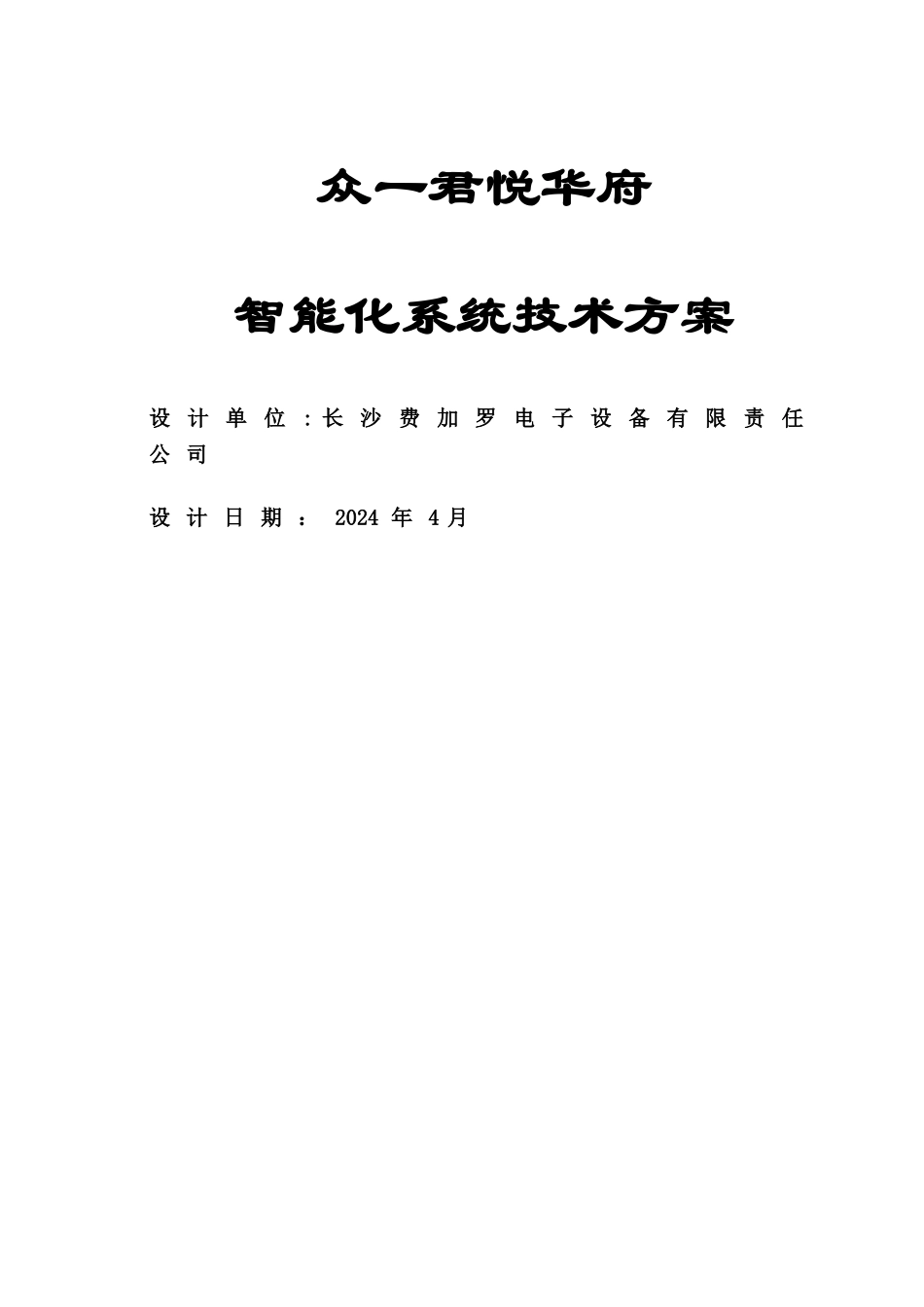 众一君悦华府

智能化系统技术方案

设计单位:长沙费加罗电子设备有限责任公司

设计日期: 2024 年 4月